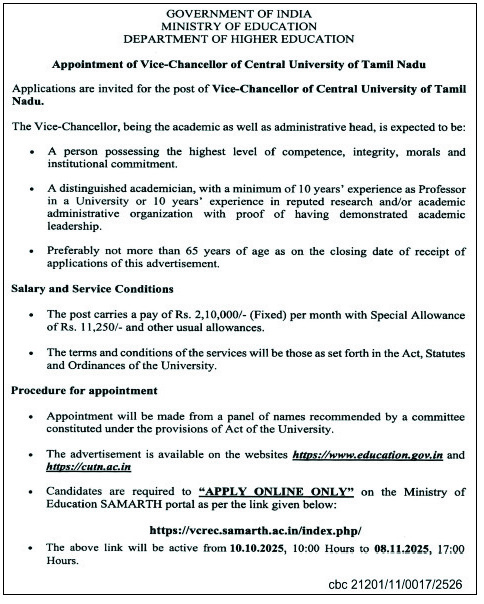 GOVERNMENT OF INDIA
MINISTRY OF EDUCATION
DEPARTMENT OF HIGHER EDUCATION

Appointment of Vice-Chancellor of Central University of Tamil Nadu

Applications are invited for the post of Vice-Chancellor of Central University of Tamil Nadu.

The Vice-Chancellor, being the academic as well as administrative head, is expected to be:

• A person possessing the highest level of competence, integrity, morals and institutional commitment.

• A distinguished academician, with a minimum of 10 years' experience as Professor in a University or 10 years' experience in reputed research and/or academic administrative organization with proof of having demonstrated academic leadership.

• Preferably not more than 65 years of age as on the closing date of receipt of applications of this advertisement.

Salary and Service Conditions

• The post carries a pay of Rs. 2,10,000/- (Fixed) per month with Special Allowance of Rs. 11,250/- and other usual allowances.

• The terms and conditions of the services will be those as set forth in the Act, Statutes and Ordinances of the University.

Procedure for appointment

• Appointment will be made from a panel of names recommended by a committee constituted under the provisions of Act of the University.

• The advertisement is available on the websites https://www.education.gov.in and https://cutn.ac.in

• Candidates are required to "APPLY ONLINE ONLY" on the Ministry of Education SAMARTH portal as per the link given below:

https://vcrec.samarth.ac.in/index.php/

• The above link will be active from 10.10.2025, 10:00 Hours to 08.11.2025, 17:00 Hours.

cbc 21201/11/0017/2526